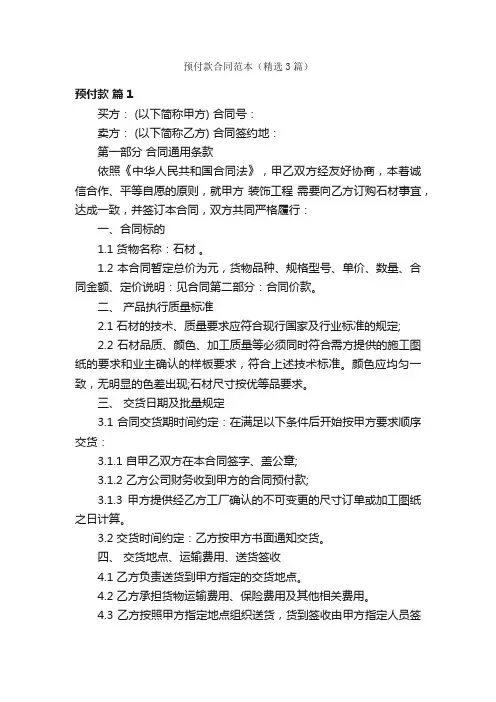 预付款合同范本（精选3篇）

预付款 篇1

买方： (以下简称甲方) 合同号：

卖方： (以下简称乙方) 合同签约地：

第一部分 合同通用条款

依照《中华人民共和国合同法》，甲乙双方经友好协商，本着诚信合作、平等自愿的原则，就甲方 装饰工程 需要向乙方订购石材事宜，达成一致，并签订本合同，双方共同严格履行：

一、合同标的

1.1 货物名称：石材 。

1.2 本合同暂定总价为元，货物品种、规格型号、单价、数量、合同金额、定价说明：见合同第二部分：合同价款。

二、 产品执行质量标准

2.1 石材的技术、质量要求应符合现行国家及行业标准的规定;

2.2 石材品质、颜色、加工质量等必须同时符合需方提供的施工图纸的要求和业主确认的样板要求，符合上述技术标准。颜色应均匀一致，无明显的色差出现;石材尺寸按优等品要求。

三、 交货日期及批量规定

3.1 合同交货期时间约定：在满足以下条件后开始按甲方要求顺序交货：

3.1.1 自甲乙双方在本合同签字、盖公章;

3.1.2 乙方公司财务收到甲方的合同预付款;

3.1.3 甲方提供经乙方工厂确认的不可变更的尺寸订单或加工图纸之日计算。

3.2 交货时间约定：乙方按甲方书面通知交货。

四、 交货地点、运输费用、送货签收

4.1 乙方负责送货到甲方指定的交货地点。

4.2 乙方承担货物运输费用、保险费用及其他相关费用。

4.3 乙方按照甲方指定地点组织送货，货到签收由甲方指定人员签